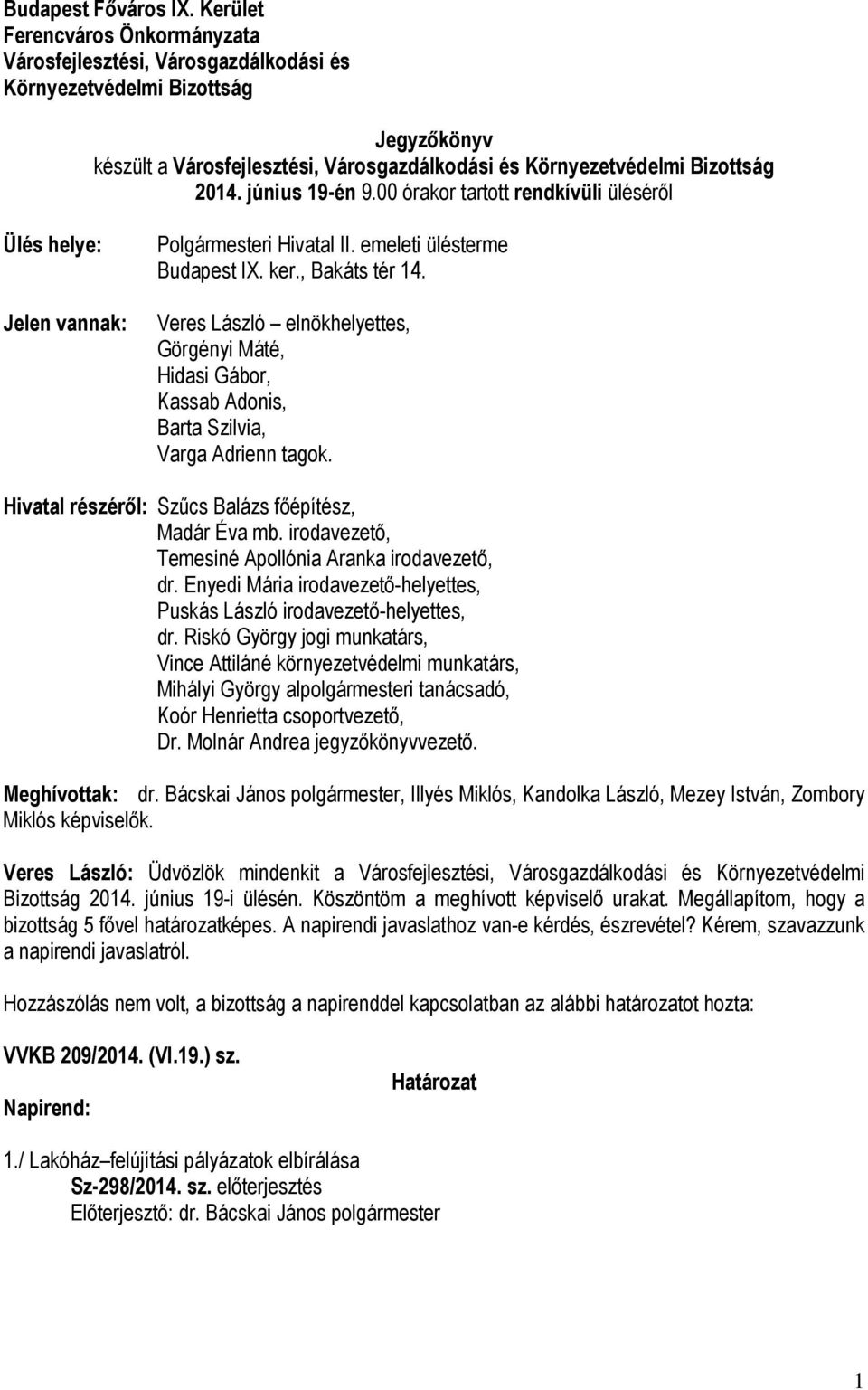 Budapest Főváros IX. Kerület
Ferencváros Önkormányzata
Városfejlesztési, Városgazdálkodási és
Környezetvédelmi Bizottság

Jegyzőkönyv
készült a Városfejlesztési, Városgazdálkodási és Környezetvédelmi Bizottság 2014. június 19-én 9.00 órakor tartott rendkívüli üléséről

Ülés helye: Polgármesteri Hivatal II. emeleti ülésterme
Budapest IX. ker., Bakáts tér 14.

Jelen vannak: Veres László – elnökhelyettes,
Görgényi Máté,
Hidasi Gábor,
Kassab Adonis,
Barta Szilvia,
Varga Adrienn tagok.

Hivatal részéről: Szűcs Balázs főépítész,
Madár Éva mb. irodavezető,
Temesiné Apollónia Aranka irodavezető,
dr. Enyedi Mária irodavezető-helyettes,
Puskás László irodavezető-helyettes,
dr. Riskó György jogi munkatárs,
Vince Attiláné környezetvédelmi munkatárs,
Mihályi György alpolgármesteri tanácsadó,
Koór Henrietta csoportvezető,
Dr. Molnár Andrea jegyzőkönyvvezető.

Meghívottak: dr. Bácskai János polgármester, Illyés Miklós, Kandolka László, Mezey István, Zombory Miklós képviselők.

Veres László: Üdvözlök mindenkit a Városfejlesztési, Városgazdálkodási és Környezetvédelmi Bizottság 2014. június 19-i ülésén. Köszöntöm a meghívott képviselő urakat. Megállapítom, hogy a bizottság 5 fővel határozatképes. A napirendi javaslathoz van-e kérdés, észrevétel? Kérem, szavazzunk a napirendi javaslatról.

Hozzászólás nem volt, a bizottság a napirenddel kapcsolatban az alábbi határozatot hozta:

VVKB 209/2014. (VI.19.) sz.
Határozat
Napirend:

1./ Lakóház–felújítási pályázatok elbírálása
Sz-298/2014. sz. előterjesztés
Előterjesztő: dr. Bácskai János polgármester

1